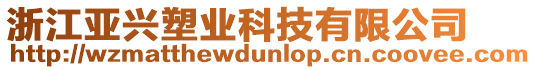 浙江亚兴塑业科技有限公司
http://wzmatthewdunlop.cn.coovee.com